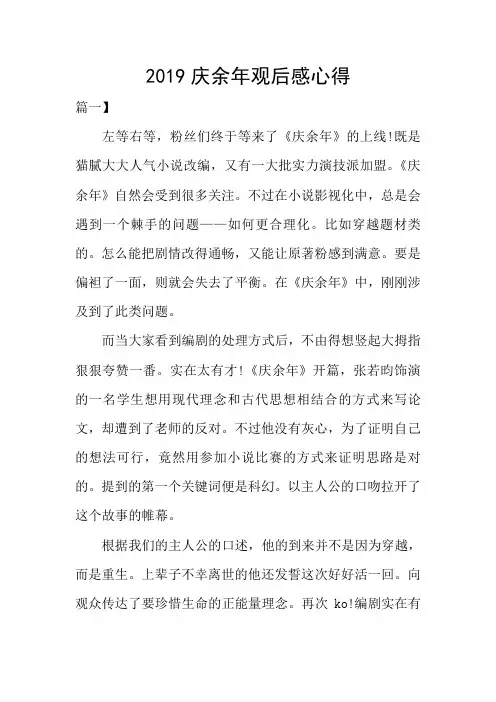 2019 庆余年观后感心得

篇一】

左等右等，粉丝们终于等来了《庆余年》的上线!既是猫腻大大人气小说改编，又有一大批实力演技派加盟。《庆余年》自然会受到很多关注。不过在小说影视化中，总是会遇到一个棘手的问题——如何更合理化。比如穿越题材类的。怎么能把剧情改得通畅，又能让原著粉感到满意。要是偏袒了一面，则就会失去了平衡。在《庆余年》中，刚刚涉及到了此类问题。

而当大家看到编剧的处理方式后，不由得想竖起大拇指狠狠夸赞一番。实在太有才!《庆余年》开篇，张若昀饰演的一名学生想用现代理念和古代思想相结合的方式来写论文，却遭到了老师的反对。不过他没有灰心，为了证明自己的想法可行，竟然用参加小说比赛的方式来证明思路是对的。提到的第一个关键词便是科幻。以主人公的口吻拉开了这个故事的帷幕。

根据我们的主人公的口述，他的到来并不是因为穿越，而是重生。上辈子不幸离世的他还发誓这次好好活一回。向观众传达了要珍惜生命的正能量理念。再次 ko!编剧实在有